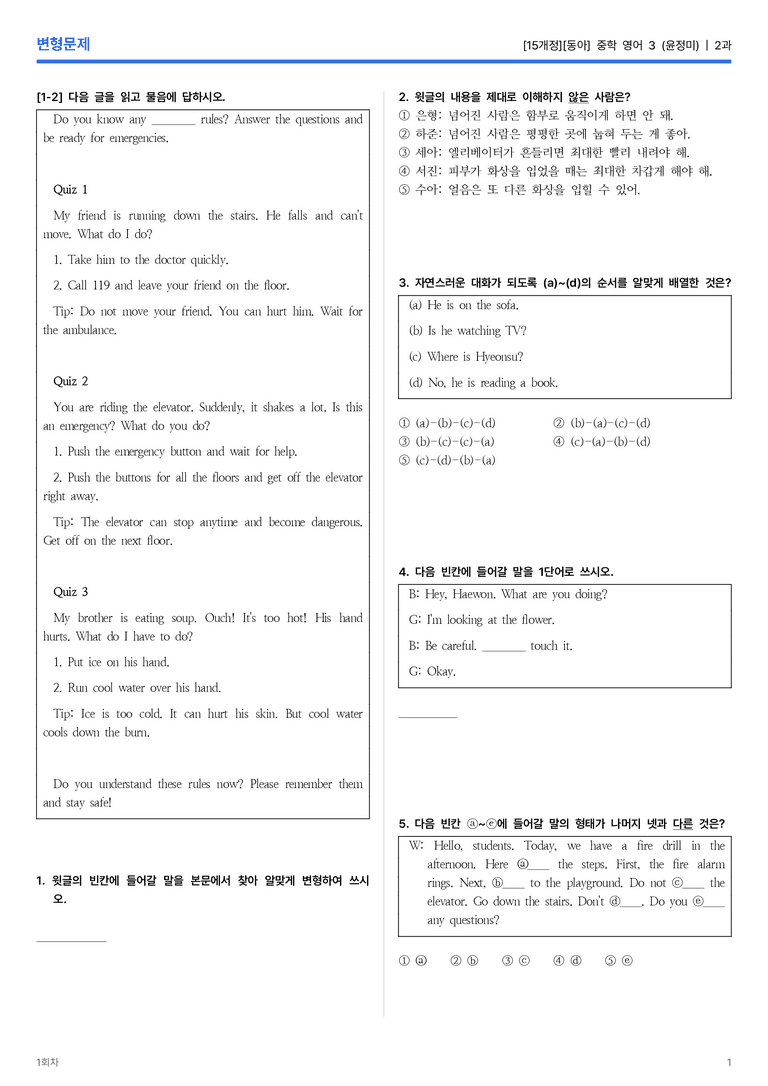 변형문제

[15개정][동아] 중학 영어 3 (윤정미) | 2과

[1-2] 다음 글을 읽고 물음에 답하시오.

Do you know any ____ rules? Answer the questions and be ready for emergencies.

Quiz 1

My friend is running down the stairs. He falls and can't move. What do I do?

1. Take him to the doctor quickly.

2. Call 119 and leave your friend on the floor.

Tip: Do not move your friend. You can hurt him. Wait for the ambulance.

Quiz 2

You are riding the elevator. Suddenly, it shakes a lot. Is this an emergency? What do you do?

1. Push the emergency button and wait for help.

2. Push the buttons for all the floors and get off the elevator right away.

Tip: The elevator can stop anytime and become dangerous. Get off on the next floor.

Quiz 3

My brother is eating soup. Ouch! It's too hot! His hand hurts. What do I have to do?

1. Put ice on his hand.

2. Run cool water over his hand.

Tip: Ice is too cold. It can hurt his skin. But cool water cools down the burn.

Do you understand these rules now? Please remember them and stay safe!

1. 윗글의 빈칸에 들어갈 말을 본문에서 찾아 알맞게 변형하여 쓰시오.

____

2. 윗글의 내용을 제대로 이해하지 않은 사람은?
① 은형: 넘어진 사람은 함부로 움직이게 하면 안 돼.
② 하준: 넘어진 사람은 평평한 곳에 눕혀 두는 게 좋아.
③ 세아: 엘리베이터가 흔들리면 최대한 빨리 내려야 해.
④ 서진: 피부가 화상을 입었을 때는 최대한 차갑게 해야 해.
⑤ 수아: 얼음은 또 다른 화상을 입힐 수 있어.

3. 자연스러운 대화가 되도록 (a)~(d)의 순서를 알맞게 배열한 것은?

(a) He is on the sofa.

(b) Is he watching TV?

(c) Where is Hyeonsu?

(d) No, he is reading a book.

① (a)-(b)-(c)-(d) ② (b)-(a)-(c)-(d)
③ (b)-(c)-(c)-(a) ④ (c)-(a)-(b)-(d)
⑤ (c)-(d)-(b)-(a)

4. 다음 빈칸에 들어갈 말을 1단어로 쓰시오.

B: Hey, Haewon. What are you doing?

G: I'm looking at the flower.

B: Be careful. ____ touch it.

G: Okay.

____

5. 다음 빈칸 ⓐ~ⓔ에 들어갈 말의 형태가 나머지 넷과 다른 것은?

W: Hello, students. Today, we have a fire drill in the afternoon. Here ⓐ____ the steps. First, the fire alarm rings. Next, ⓑ____ to the playground. Do not ⓒ____ the elevator. Go down the stairs. Don't ⓓ____. Do you ⓔ____ any questions?

① ⓐ ② ⓑ ③ ⓒ ④ ⓓ ⑤ ⓔ

1회차

1